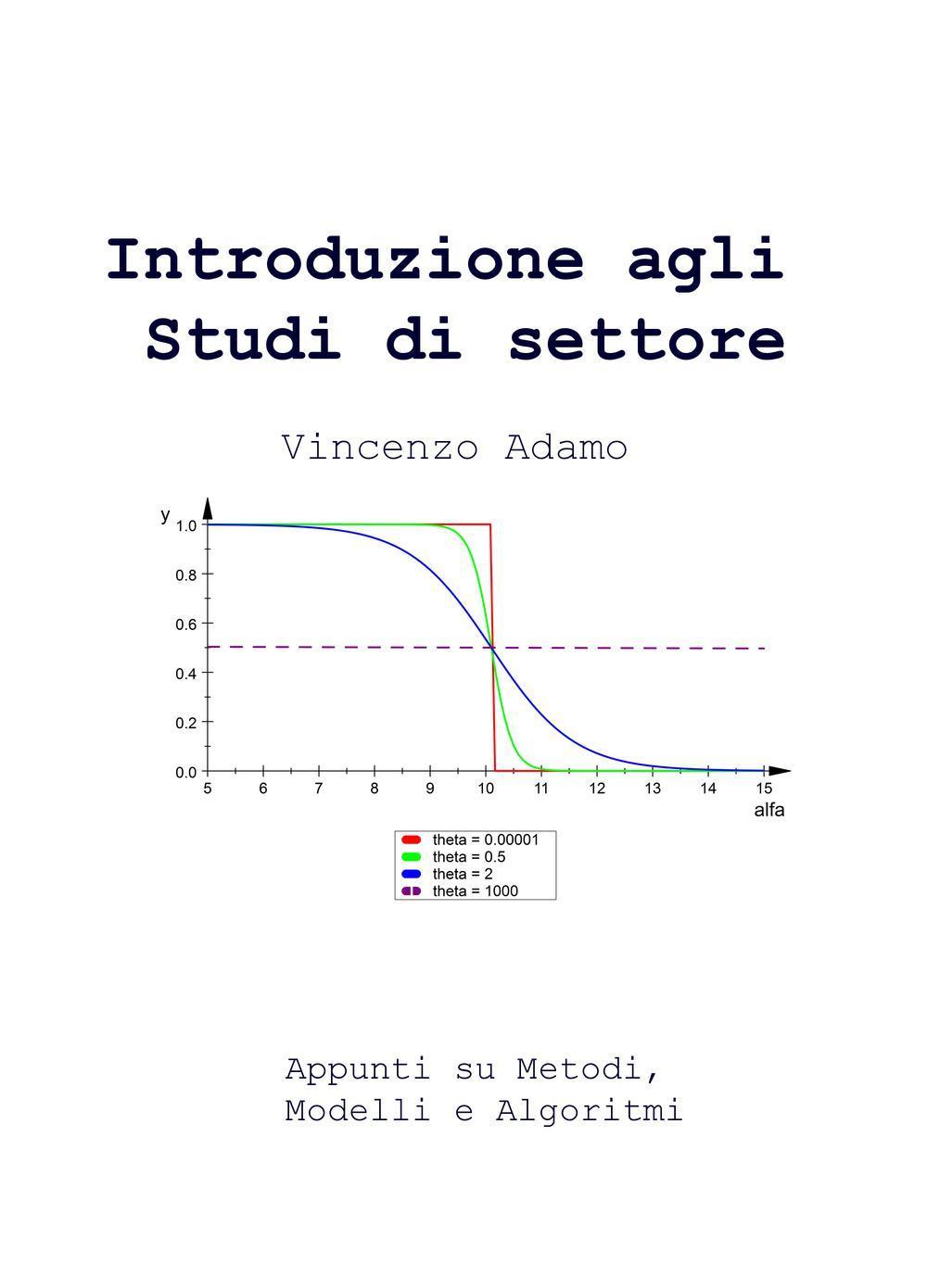 Introduzione agli Studi di settore

Vincenzo Adamo

y
1.0
0.8
0.6
0.4
0.2
0.0
5 6 7 8 9 10 11 12 13 14 15
alfa

theta = 0.00001
theta = 0.5
theta = 2
theta = 1000

Appunti su Metodi, Modelli e Algoritmi